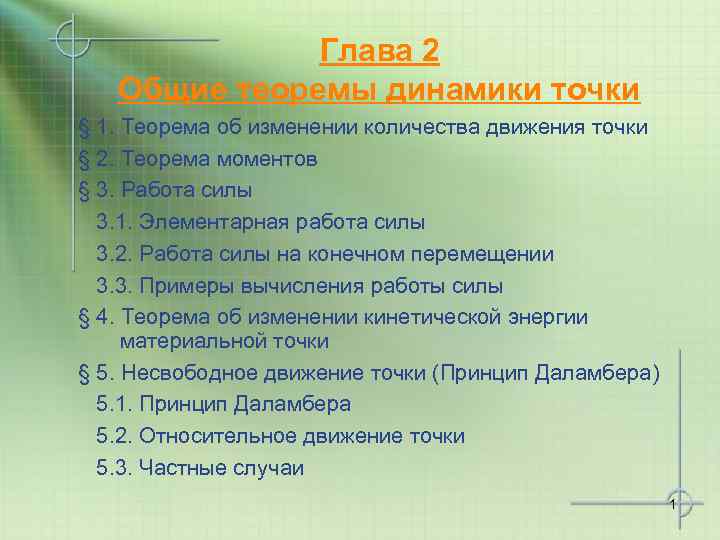 Глава 2
Общие теоремы динамики точки

§ 1. Теорема об изменении количества движения точки
§ 2. Теорема моментов
§ 3. Работа силы
3.1. Элементарная работа силы
3.2. Работа силы на конечном перемещении
3.3. Примеры вычисления работы силы
§ 4. Теорема об изменении кинетической энергии материальной точки
§ 5. Несвободное движение точки (Принцип Даламбера)
5.1. Принцип Даламбера
5.2. Относительное движение точки
5.3. Частные случаи

1